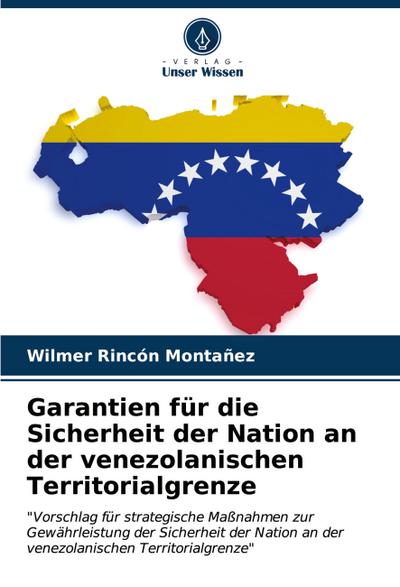 - VERLAG -
Unser Wissen

Wilmer Rincón Montañez

Garantien für die Sicherheit der Nation an der venezolanischen Territorialgrenze

"Vorschlag für strategische Maßnahmen zur Gewährleistung der Sicherheit der Nation an der venezolanischen Territorialgrenze"